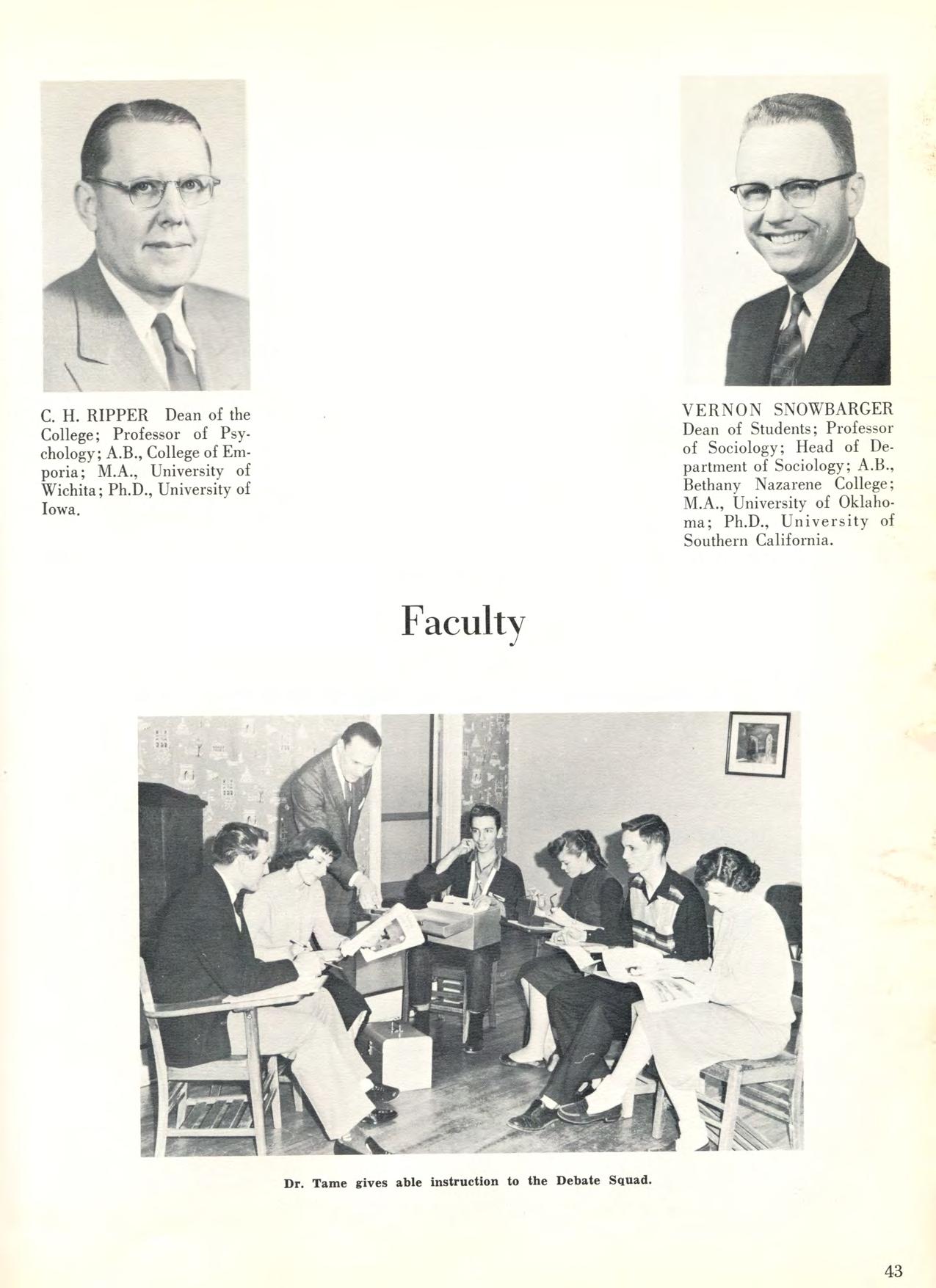 C. H. RIPPER Dean of the College; Professor of Psychology; A.B., College of Emporia; M.A., University of Wichita; Ph.D., University of Iowa.

VERNON SNOWBARGER Dean of Students; Professor of Sociology; Head of Department of Sociology; A.B., Bethany Nazarene College; M.A., University of Oklahoma; Ph.D., University of Southern California.

Faculty

Dr. Tame gives able instruction to the Debate Squad.

43